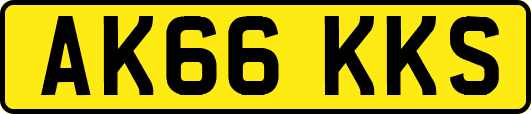 AK66 KKS